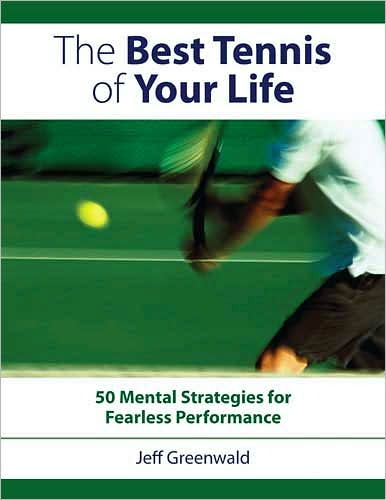 The Best Tennis of Your Life

50 Mental Strategies for Fearless Performance

Jeff Greenwald